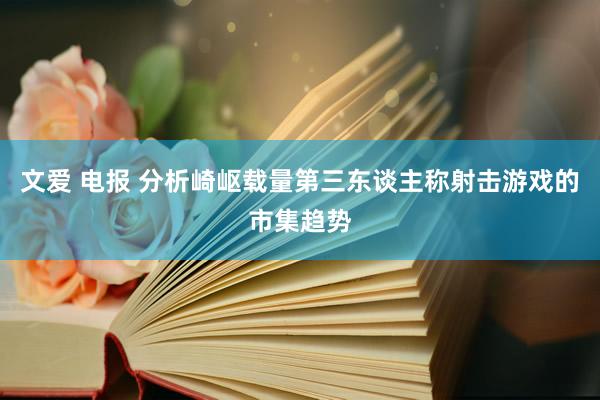 文爱 电报 分析崎岖载量第三东谈主称射击游戏的市集趋势